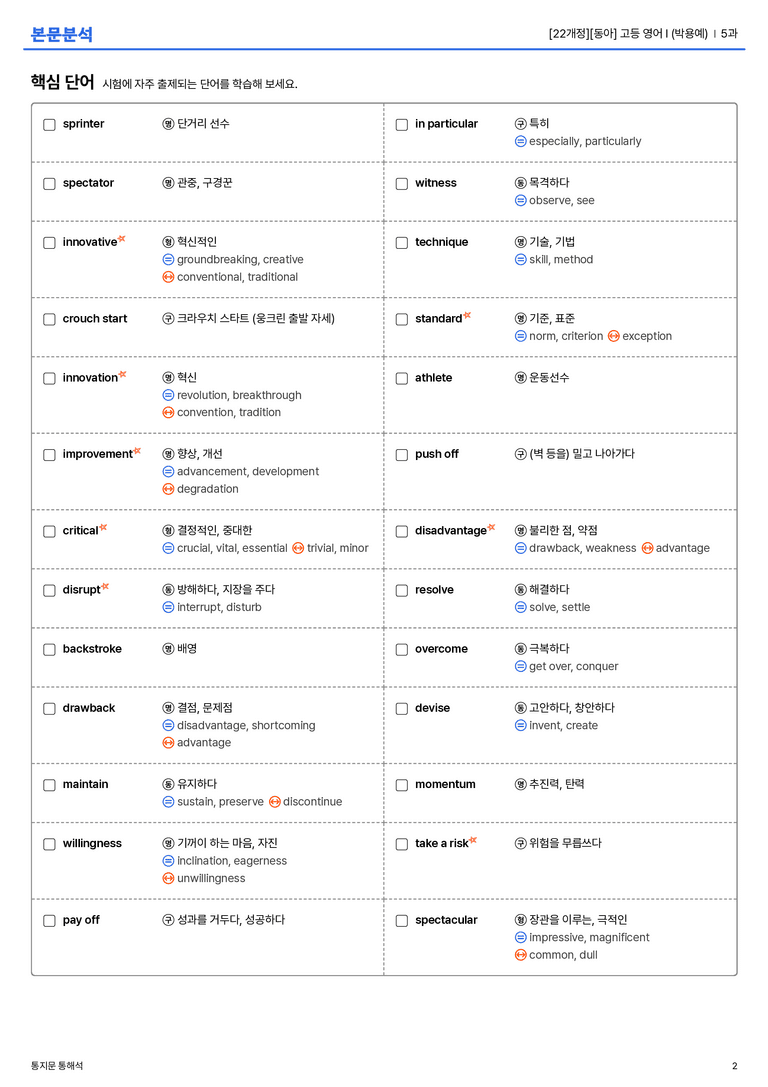 본문분석

[22개정][동아] 고등 영어 I (박용예) | 5과

핵심 단어 시험에 자주 출제되는 단어를 학습해 보세요.

☐ sprinter 명 단거리 선수

☐ spectator 명 관중, 구경꾼

☐ innovative 형 혁신적인
= groundbreaking, creative
↔ conventional, traditional

☐ crouch start 구 크라우치 스타트 (웅크린 출발 자세)

☐ innovation 명 혁신
= revolution, breakthrough
↔ convention, tradition

☐ improvement 명 향상, 개선
= advancement, development
↔ degradation

☐ critical 형 결정적인, 중대한
= crucial, vital, essential ↔ trivial, minor

☐ disrupt 동 방해하다, 지장을 주다
= interrupt, disturb

☐ backstroke 명 배영

☐ drawback 명 결점, 문제점
= disadvantage, shortcoming
↔ advantage

☐ maintain 동 유지하다
= sustain, preserve ↔ discontinue

☐ willingness 명 기꺼이 하는 마음, 자진
= inclination, eagerness
↔ unwillingness

☐ pay off 구 성과를 거두다, 성공하다

☐ in particular 구 특히
= especially, particularly

☐ witness 동 목격하다
= observe, see

☐ technique 명 기술, 기법
= skill, method

☐ standard 명 기준, 표준
= norm, criterion ↔ exception

☐ athlete 명 운동선수

☐ push off 구 (벽 등을) 밀고 나아가다

☐ disadvantage 명 불리한 점, 약점
= drawback, weakness ↔ advantage

☐ resolve 동 해결하다
= solve, settle

☐ overcome 동 극복하다
= get over, conquer

☐ devise 동 고안하다, 창안하다
= invent, create

☐ momentum 명 추진력, 탄력

☐ take a risk 구 위험을 무릅쓰다

☐ spectacular 형 장관을 이루는, 극적인
= impressive, magnificent
↔ common, dull

통지문 통해석

2